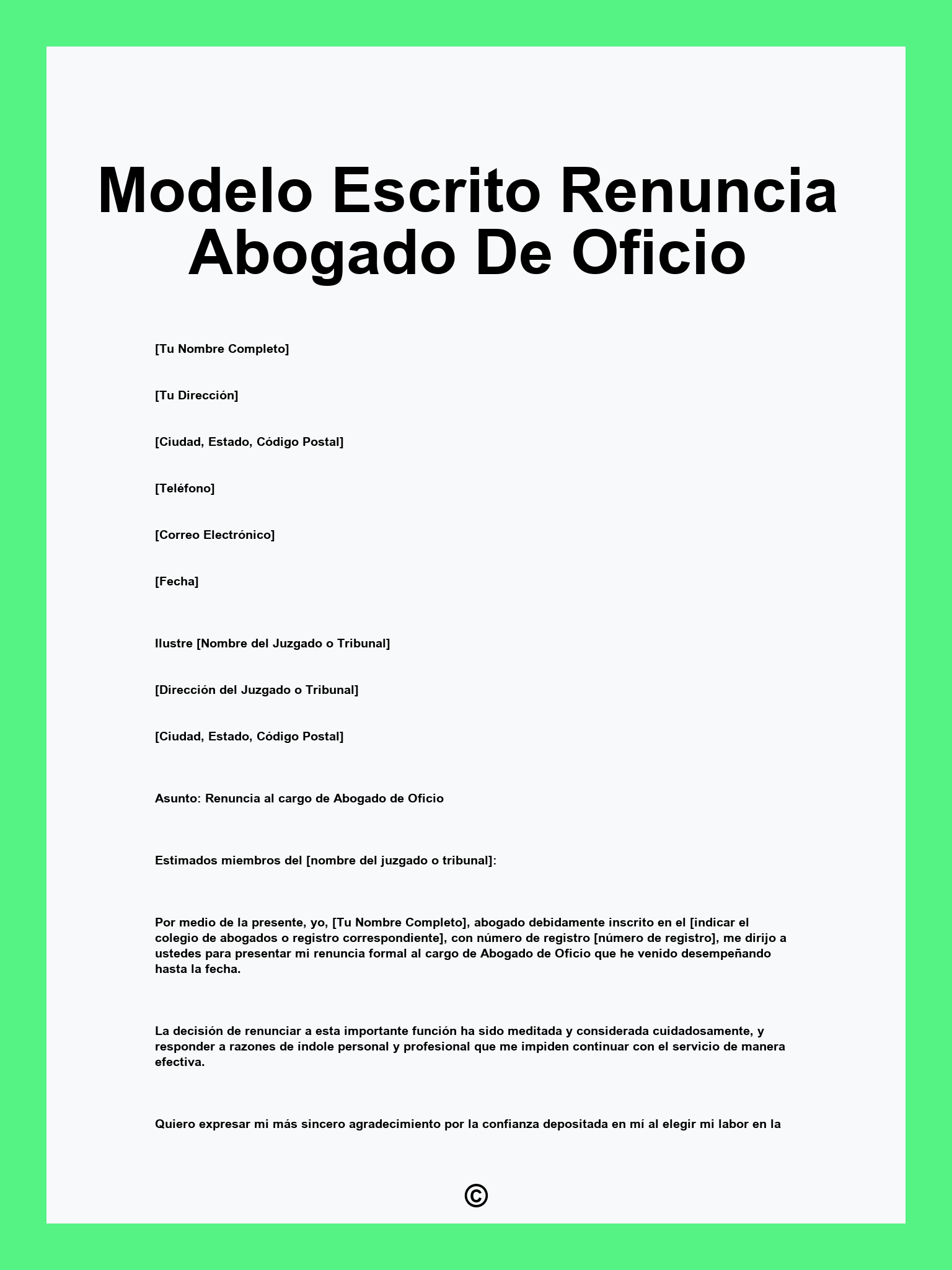 Modelo Escrito Renuncia Abogado De Oficio

[Tu Nombre Completo]

[Tu Dirección]

[Ciudad, Estado, Código Postal]

[Teléfono]

[Correo Electrónico]

[Fecha]

Ilustre [Nombre del Juzgado o Tribunal]

[Dirección del Juzgado o Tribunal]

[Ciudad, Estado, Código Postal]

Asunto: Renuncia al cargo de Abogado de Oficio

Estimados miembros del [nombre del juzgado o tribunal]:

Por medio de la presente, yo, [Tu Nombre Completo], abogado debidamente inscrito en el [indicar el colegio de abogados o registro correspondiente], con número de registro [número de registro], me dirijo a ustedes para presentar mi renuncia formal al cargo de Abogado de Oficio que he venido desempeñando hasta la fecha.

La decisión de renunciar a esta importante función ha sido meditada y considerada cuidadosamente, y responder a razones de índole personal y profesional que me impiden continuar con el servicio de manera efectiva.

Quiero expresar mi más sincero agradecimiento por la confianza depositada en mí al elegir mi labor en la

©